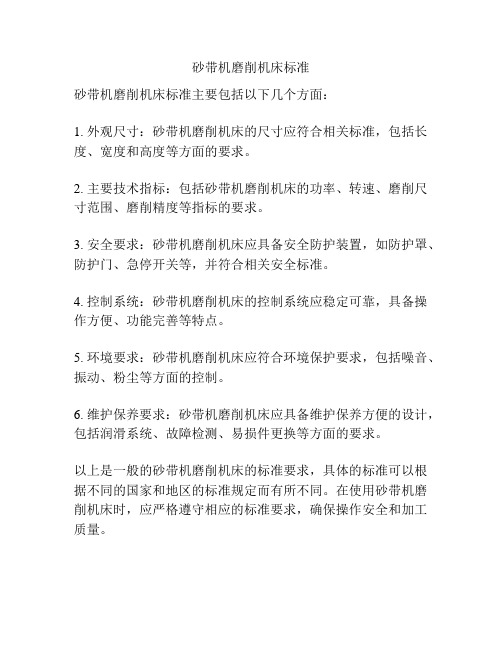 砂带机磨削机床标准

砂带机磨削机床标准主要包括以下几个方面：

1. 外观尺寸：砂带机磨削机床的尺寸应符合相关标准，包括长度、宽度和高度等方面的要求。

2. 主要技术指标：包括砂带机磨削机床的功率、转速、磨削尺寸范围、磨削精度等指标的要求。

3. 安全要求：砂带机磨削机床应具备安全防护装置，如防护罩、防护门、急停开关等，并符合相关安全标准。

4. 控制系统：砂带机磨削机床的控制系统应稳定可靠，具备操作方便、功能完善等特点。

5. 环境要求：砂带机磨削机床应符合环境保护要求，包括噪音、振动、粉尘等方面的控制。

6. 维护保养要求：砂带机磨削机床应具备维护保养方便的设计，包括润滑系统、故障检测、易损件更换等方面的要求。

以上是一般的砂带机磨削机床的标准要求，具体的标准可以根据不同的国家和地区的标准规定而有所不同。在使用砂带机磨削机床时，应严格遵守相应的标准要求，确保操作安全和加工质量。